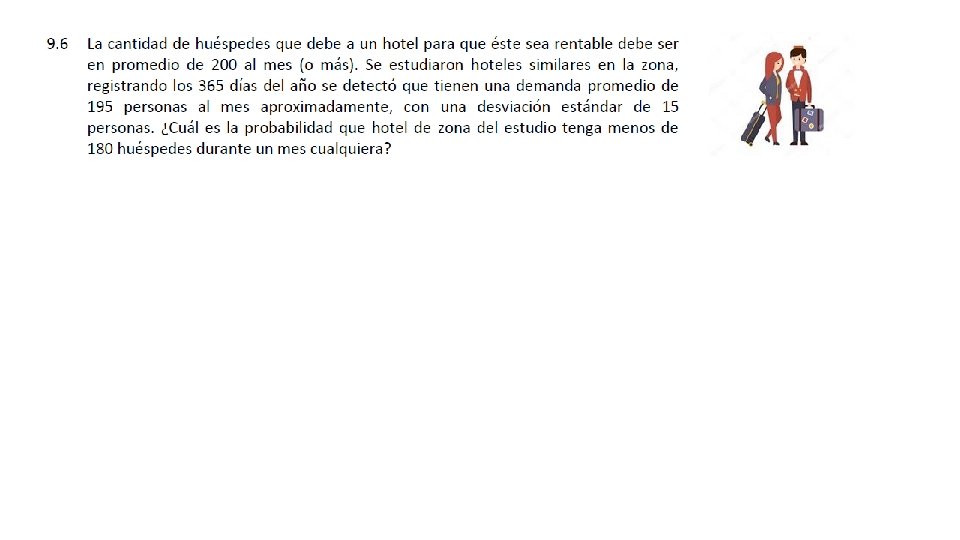 9.6 La cantidad de huéspedes que debe a un hotel para que éste sea rentable debe ser en promedio de 200 al mes (o más). Se estudiaron hoteles similares en la zona, registrando los 365 días del año se detectó que tienen una demanda promedio de 195 personas al mes aproximadamente, con una desviación estándar de 15 personas. ¿Cuál es la probabilidad que hotel de zona del estudio tenga menos de 180 huéspedes durante un mes cualquiera?